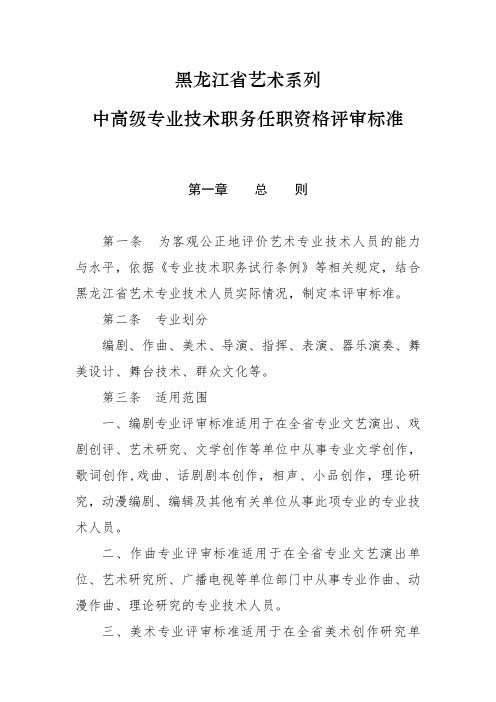 黑龙江省艺术系列

中高级专业技术职务任职资格评审标准

第一章　总　则

第一条　为客观公正地评价艺术专业技术人员的能力与水平，依据《专业技术职务试行条例》等相关规定，结合黑龙江省艺术专业技术人员实际情况，制定本评审标准。

第二条　专业划分

编剧、作曲、美术、导演、指挥、表演、器乐演奏、舞美设计、舞台技术、群众文化等。

第三条　适用范围

一、编剧专业评审标准适用于在全省专业文艺演出、戏剧创评、艺术研究、文学创作等单位中从事专业文学创作，歌词创作，戏曲、话剧剧本创作，相声、小品创作，理论研究，动漫编剧、编辑及其他有关单位从事此项专业的专业技术人员。

二、作曲专业评审标准适用于在全省专业文艺演出单位、艺术研究所、广播电视等单位部门中从事专业作曲、动漫作曲、理论研究的专业技术人员。

三、美术专业评审标准适用于在全省美术创作研究单